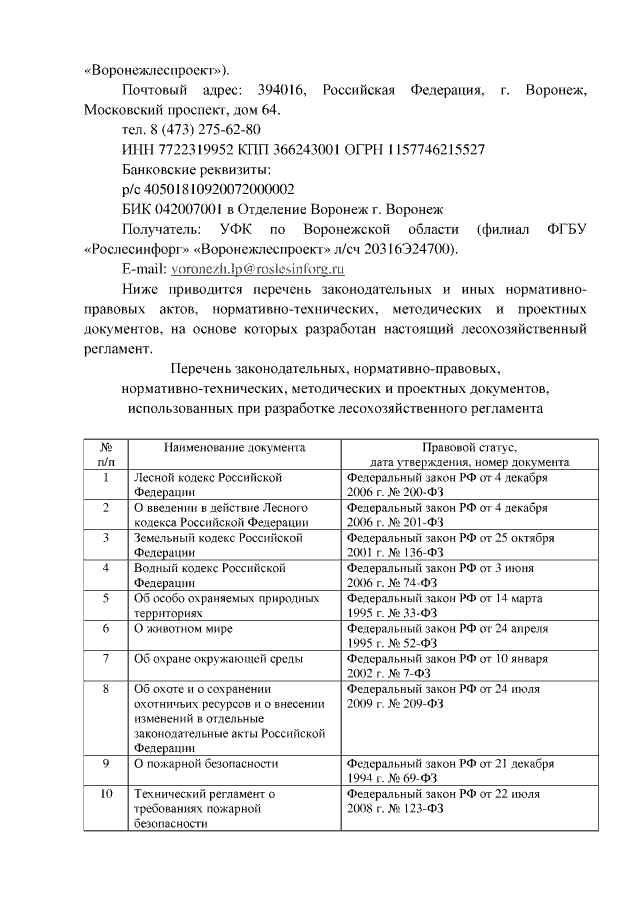 «Воронежлеспроект»).

Почтовый адрес: 394016, Российская Федерация, г. Воронеж, Московский проспект, дом 64.

тел. 8 (473) 275-62-80

ИНН 7722319952 КПП 366243001 ОГРН 1157746215527

Банковские реквизиты:

р/с 40501810920072000002

БИК 042007001 в Отделение Воронеж г. Воронеж

Получатель: УФК по Воронежской области (филиал ФГБУ «Рослесинфорг» «Воронежлеспроект» л/сч 20316Э24700).

E-mail: voronezh.lp@roslesinforg.ru

Ниже приводится перечень законодательных и иных нормативно-правовых актов, нормативно-технических, методических и проектных документов, на основе которых разработан настоящий лесохозяйственный регламент.

Перечень законодательных, нормативно-правовых, нормативно-технических, методических и проектных документов, использованных при разработке лесохозяйственного регламента

| № п/п | Наименование документа | Правовой статус, дата утверждения, номер документа |
|---|---|---|
| 1 | Лесной кодекс Российской Федерации | Федеральный закон РФ от 4 декабря 2006 г. № 200-ФЗ |
| 2 | О введении в действие Лесного кодекса Российской Федерации | Федеральный закон РФ от 4 декабря 2006 г. № 201-ФЗ |
| 3 | Земельный кодекс Российской Федерации | Федеральный закон РФ от 25 октября 2001 г. № 136-ФЗ |
| 4 | Водный кодекс Российской Федерации | Федеральный закон РФ от 3 июня 2006 г. № 74-ФЗ |
| 5 | Об особо охраняемых природных территориях | Федеральный закон РФ от 14 марта 1995 г. № 33-ФЗ |
| 6 | О животном мире | Федеральный закон РФ от 24 апреля 1995 г. № 52-ФЗ |
| 7 | Об охране окружающей среды | Федеральный закон РФ от 10 января 2002 г. № 7-ФЗ |
| 8 | Об охоте и о сохранении охотничьих ресурсов и о внесении изменений в отдельные законодательные акты Российской Федерации | Федеральный закон РФ от 24 июля 2009 г. № 209-ФЗ |
| 9 | О пожарной безопасности | Федеральный закон РФ от 21 декабря 1994 г. № 69-ФЗ |
| 10 | Технический регламент о требованиях пожарной безопасности | Федеральный закон РФ от 22 июля 2008 г. № 123-ФЗ |